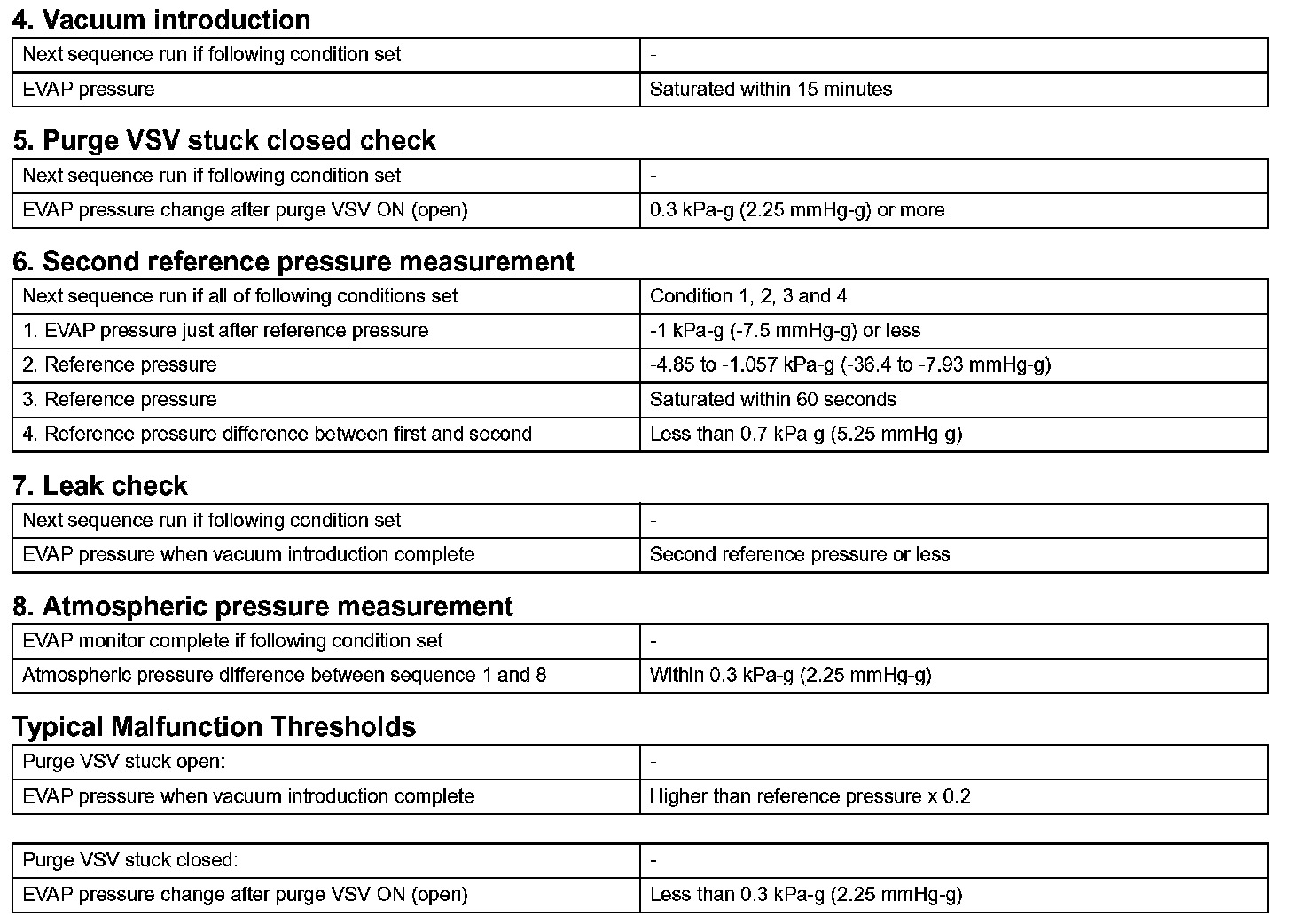 4. Vacuum introduction

| Next sequence run if following condition set | - |
|---|---|
| EVAP pressure | Saturated within 15 minutes |

5. Purge VSV stuck closed check

| Next sequence run if following condition set | - |
|---|---|
| EVAP pressure change after purge VSV ON (open) | 0.3 kPa-g (2.25 mmHg-g) or more |

6. Second reference pressure measurement

| Next sequence run if all of following conditions set | Condition 1, 2, 3 and 4 |
|---|---|
| 1. EVAP pressure just after reference pressure | -1 kPa-g (-7.5 mmHg-g) or less |
| 2. Reference pressure | -4.85 to -1.057 kPa-g (-36.4 to -7.93 mmHg-g) |
| 3. Reference pressure | Saturated within 60 seconds |
| 4. Reference pressure difference between first and second | Less than 0.7 kPa-g (5.25 mmHg-g) |

7. Leak check

| Next sequence run if following condition set | - |
|---|---|
| EVAP pressure when vacuum introduction complete | Second reference pressure or less |

8. Atmospheric pressure measurement

| EVAP monitor complete if following condition set | - |
|---|---|
| Atmospheric pressure difference between sequence 1 and 8 | Within 0.3 kPa-g (2.25 mmHg-g) |

Typical Malfunction Thresholds

| Purge VSV stuck open: | - |
|---|---|
| EVAP pressure when vacuum introduction complete | Higher than reference pressure x 0.2 |

| Purge VSV stuck closed: | - |
|---|---|
| EVAP pressure change after purge VSV ON (open) | Less than 0.3 kPa-g (2.25 mmHg-g) |